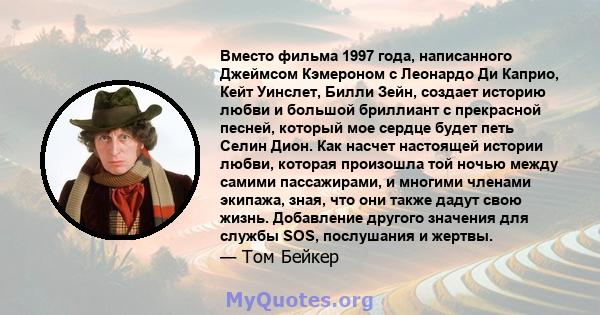 Вместо фильма 1997 года, написанного Джеймсом Кэмероном с Леонардо Ди Каприо, Кейт Уинслет, Билли Зейн, создает историю любви и большой бриллиант с прекрасной песней, который мое сердце будет петь Селин Дион. Как насчет настоящей истории любви, которая произошла той ночью между самими пассажирами, и многими членами экипажа, зная, что они также дадут свою жизнь. Добавление другого значения для службы SOS, послушания и жертвы.
— Том Бейкер

MyQuotes.org